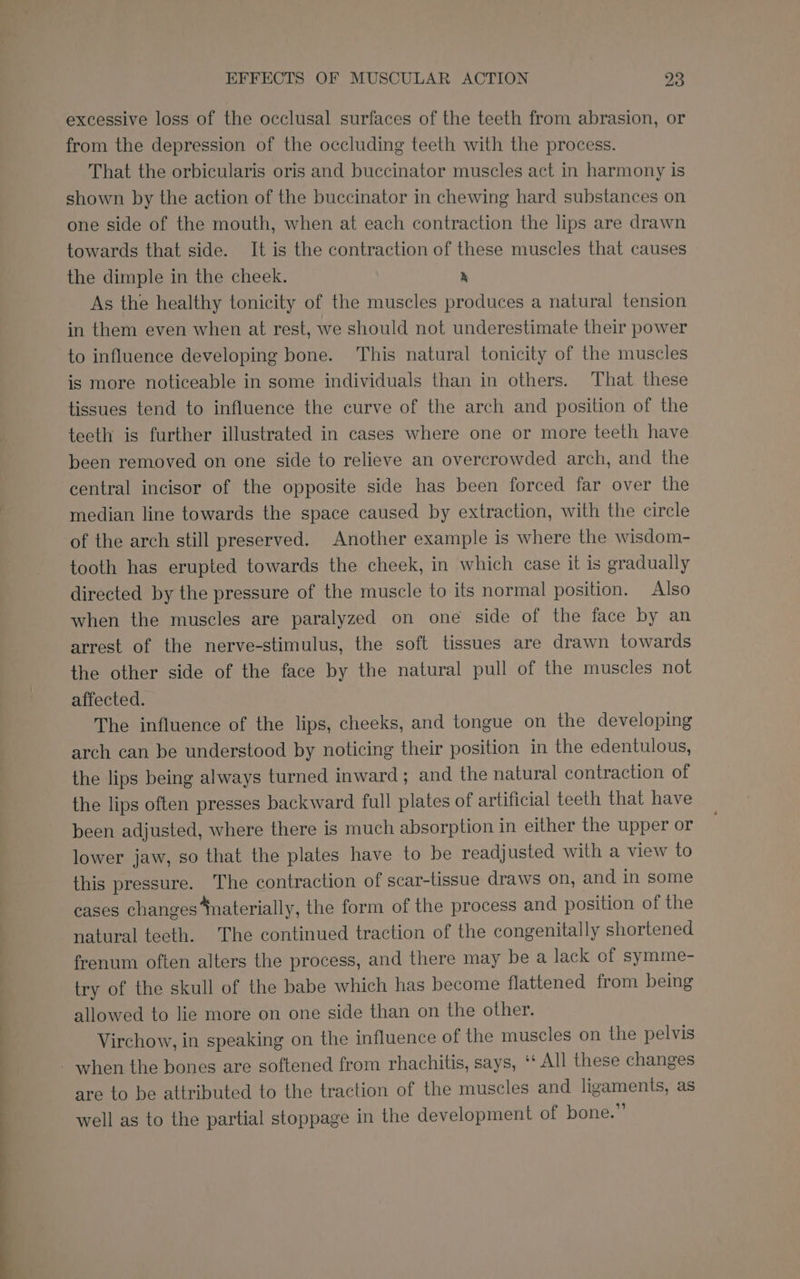 EFFECTS OF MUSCULAR ACTION 23

excessive loss of the occlusal surfaces of the teeth from abrasion, or from the depression of the occluding teeth with the process.

That the orbicularis oris and buccinator muscles act in harmony is shown by the action of the buccinator in chewing hard substances on one side of the mouth, when at each contraction the lips are drawn towards that side. It is the contraction of these muscles that causes the dimple in the cheek.

As the healthy tonicity of the muscles produces a natural tension in them even when at rest, we should not underestimate their power to influence developing bone. This natural tonicity of the muscles is more noticeable in some individuals than in others. That these tissues tend to influence the curve of the arch and position of the teeth is further illustrated in cases where one or more teeth have been removed on one side to relieve an overcrowded arch, and the central incisor of the opposite side has been forced far over the median line towards the space caused by extraction, with the circle of the arch still preserved. Another example is where the wisdom-tooth has erupted towards the cheek, in which case it is gradually directed by the pressure of the muscle to its normal position. Also when the muscles are paralyzed on one side of the face by an arrest of the nerve-stimulus, the soft tissues are drawn towards the other side of the face by the natural pull of the muscles not affected.

The influence of the lips, cheeks, and tongue on the developing arch can be understood by noticing their position in the edentulous, the lips being always turned inward; and the natural contraction of the lips often presses backward full plates of artificial teeth that have been adjusted, where there is much absorption in either the upper or lower jaw, so that the plates have to be readjusted with a view to this pressure. The contraction of scar-tissue draws on, and in some cases changes materially, the form of the process and position of the natural teeth. The continued traction of the congenitally shortened frenum often alters the process, and there may be a lack of symmetry of the skull of the babe which has become flattened from being allowed to lie more on one side than on the other.

Virchow, in speaking on the influence of the muscles on the pelvis when the bones are softened from rhachitis, says, "All these changes are to be attributed to the traction of the muscles and ligaments, as well as to the partial stoppage in the development of bone."